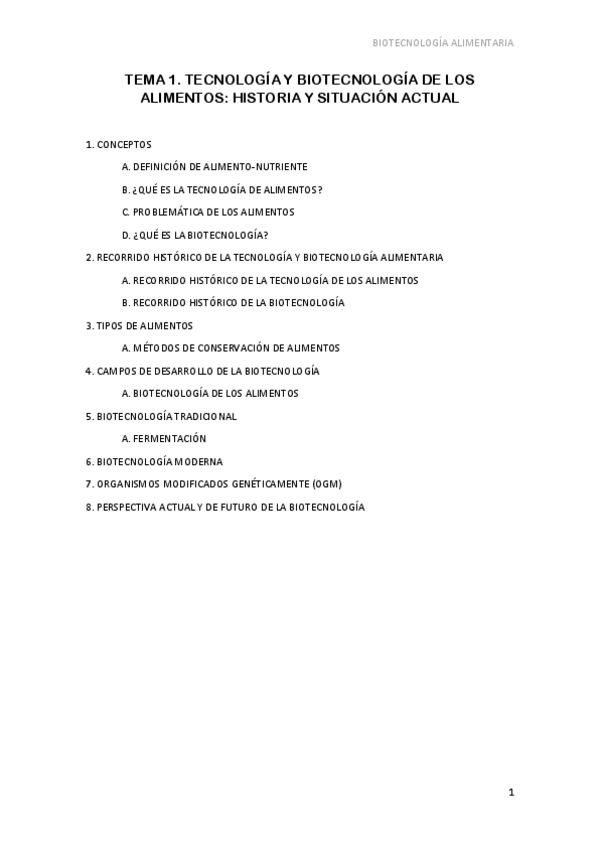 BIOTECNOLOGÍA ALIMENTARIA

TEMA 1. TECNOLOGÍA Y BIOTECNOLOGÍA DE LOS ALIMENTOS: HISTORIA Y SITUACIÓN ACTUAL

1. CONCEPTOS

A. DEFINICIÓN DE ALIMENTO-NUTRIENTE

B. ¿QUÉ ES LA TECNOLOGÍA DE ALIMENTOS?

C. PROBLEMÁTICA DE LOS ALIMENTOS

D. ¿QUÉ ES LA BIOTECNOLOGÍA?

2. RECORRIDO HISTÓRICO DE LA TECNOLOGÍA Y BIOTECNOLOGÍA ALIMENTARIA

A. RECORRIDO HISTÓRICO DE LA TECNOLOGÍA DE LOS ALIMENTOS

B. RECORRIDO HISTÓRICO DE LA BIOTECNOLOGÍA

3. TIPOS DE ALIMENTOS

A. MÉTODOS DE CONSERVACIÓN DE ALIMENTOS

4. CAMPOS DE DESARROLLO DE LA BIOTECNOLOGÍA

A. BIOTECNOLOGÍA DE LOS ALIMENTOS

5. BIOTECNOLOGÍA TRADICIONAL

A. FERMENTACIÓN

6. BIOTECNOLOGÍA MODERNA

7. ORGANISMOS MODIFICADOS GENÉTICAMENTE (OGM)

8. PERSPECTIVA ACTUAL Y DE FUTURO DE LA BIOTECNOLOGÍA

1